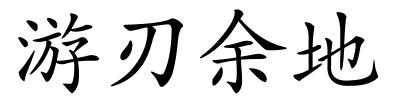 游刃余地